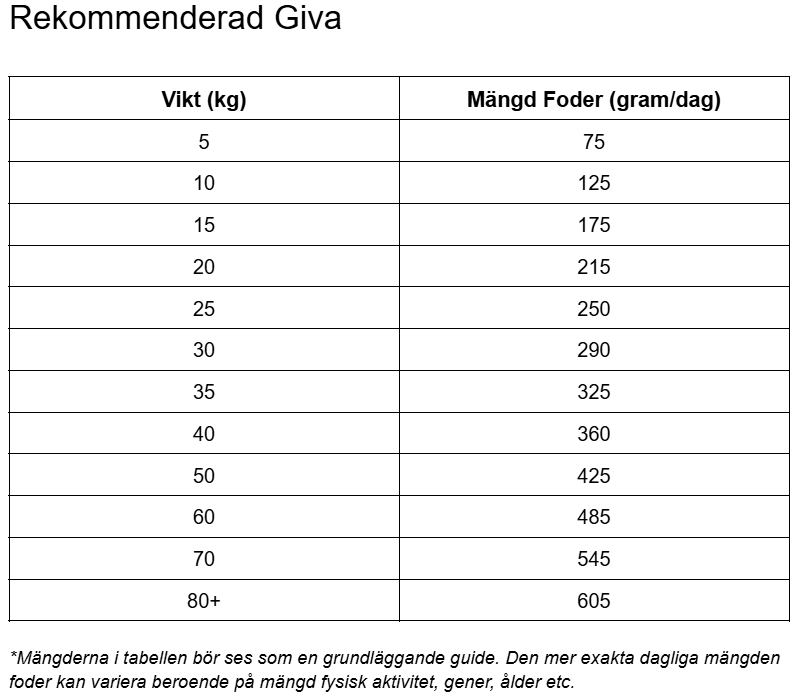 Rekommenderad Giva

| Vikt (kg) | Mängd Foder (gram/dag) |
|---|---|
| 5 | 75 |
| 10 | 125 |
| 15 | 175 |
| 20 | 215 |
| 25 | 250 |
| 30 | 290 |
| 35 | 325 |
| 40 | 360 |
| 50 | 425 |
| 60 | 485 |
| 70 | 545 |
| 80+ | 605 |

*Mängderna i tabellen bör ses som en grundläggande guide. Den mer exakta dagliga mängden foder kan variera beroende på mängd fysisk aktivitet, gener, ålder etc.